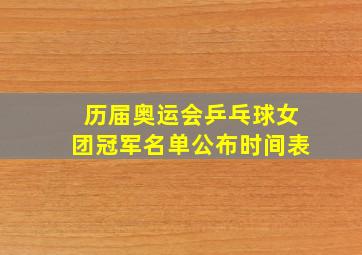 历届奥运会乒乓球女团冠军名单公布时间表